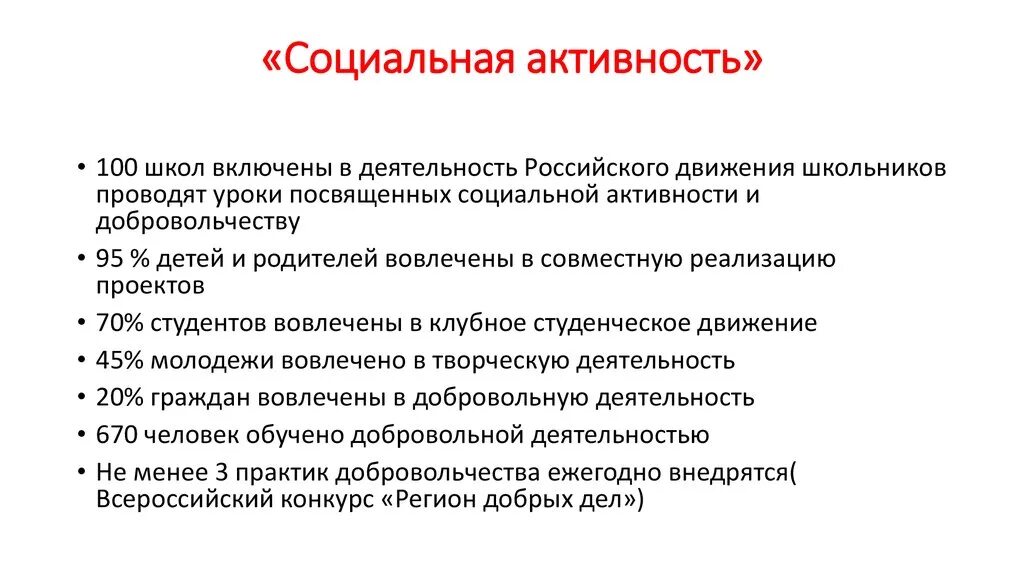 «Социальная активность»

• 100 школ включены в деятельность Российского движения школьников проводят уроки посвященных социальной активности и добровольчеству
• 95 % детей и родителей вовлечены в совместную реализацию проектов
• 70% студентов вовлечены в клубное студенческое движение
• 45% молодежи вовлечено в творческую деятельность
• 20% граждан вовлечены в добровольную деятельность
• 670 человек обучено добровольной деятельностью
• Не менее 3 практик добровольчества ежегодно внедрятся( Всероссийский конкурс «Регион добрых дел»)